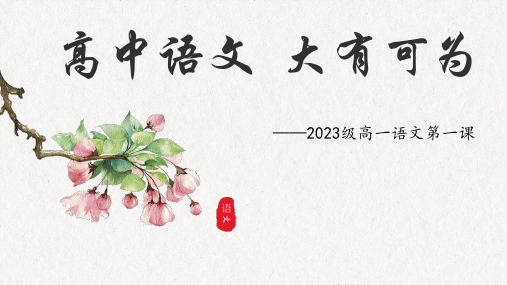 高中语文 大有可为

——2023级高一语文第一课

语文